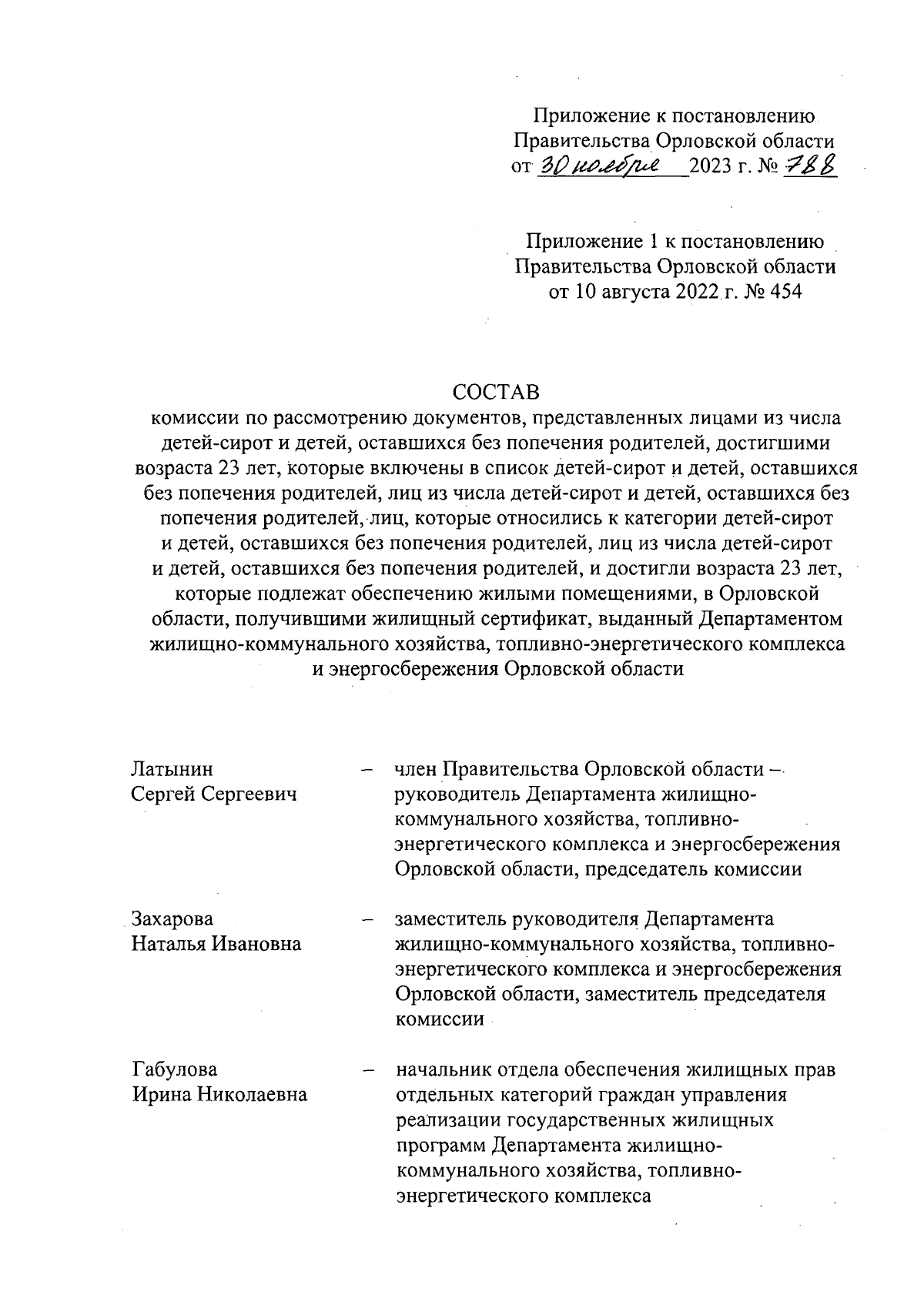 Приложение к постановлению
Правительства Орловской области
от 30 ноября 2023 г. № 788

Приложение 1 к постановлению
Правительства Орловской области
от 10 августа 2022 г. № 454

СОСТАВ
комиссии по рассмотрению документов, представленных лицами из числа детей-сирот и детей, оставшихся без попечения родителей, достигшими возраста 23 лет, которые включены в список детей-сирот и детей, оставшихся без попечения родителей, лиц из числа детей-сирот и детей, оставшихся без попечения родителей, лиц, которые относились к категории детей-сирот и детей, оставшихся без попечения родителей, лиц из числа детей-сирот и детей, оставшихся без попечения родителей, и достигли возраста 23 лет, которые подлежат обеспечению жилыми помещениями, в Орловской области, получившими жилищный сертификат, выданный Департаментом жилищно-коммунального хозяйства, топливно-энергетического комплекса и энергосбережения Орловской области

Латынин
Сергей Сергеевич – член Правительства Орловской области – руководитель Департамента жилищно-коммунального хозяйства, топливно-энергетического комплекса и энергосбережения Орловской области, председатель комиссии

Захарова
Наталья Ивановна – заместитель руководителя Департамента жилищно-коммунального хозяйства, топливно-энергетического комплекса и энергосбережения Орловской области, заместитель председателя комиссии

Габулова
Ирина Николаевна – начальник отдела обеспечения жилищных прав отдельных категорий граждан управления реализации государственных жилищных программ Департамента жилищно-коммунального хозяйства, топливно-энергетического комплекса